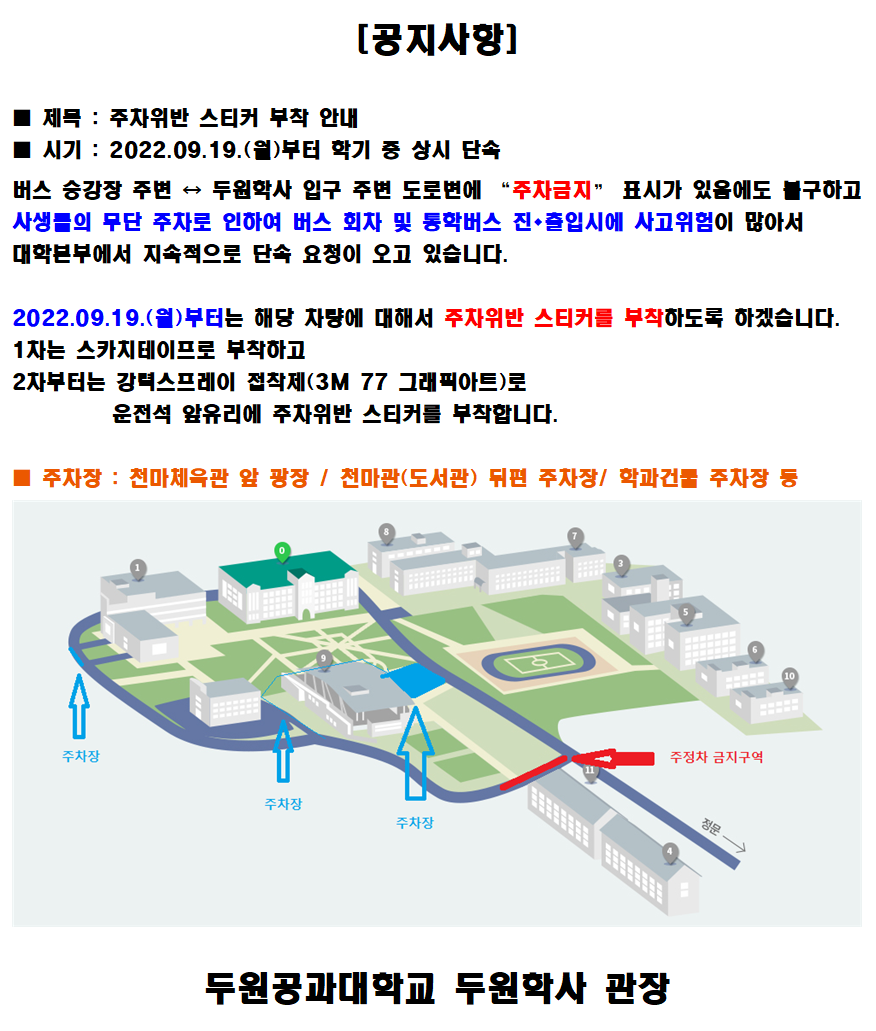 [공지사항]

■ 제목 : 주차위반 스티커 부착 안내
■ 시기 : 2022.09.19.(월)부터 학기 중 상시 단속

버스 승강장 주변 ↔ 두원학사 입구 주변 도로변에 "주차금지" 표시가 있음에도 불구하고 사생들의 무단 주차로 인하여 버스 회차 및 통학버스 진•출입시에 사고위험이 많아서 대학본부에서 지속적으로 단속 요청이 오고 있습니다.

2022.09.19.(월)부터는 해당 차량에 대해서 주차위반 스티커를 부착하도록 하겠습니다.
1차는 스카치테이프로 부착하고
2차부터는 강력스프레이 접착제(3M 77 그래픽아트)로
운전석 앞유리에 주차위반 스티커를 부착합니다.

■ 주차장 : 천마체육관 앞 광장 / 천마관(도서관) 뒤편 주차장/ 학과건물 주차장 등

0
1
8
7
3
5
6
10
9
11
4
주차장
주차장
주차장
주정차 금지구역
정문

두원공과대학교 두원학사 관장